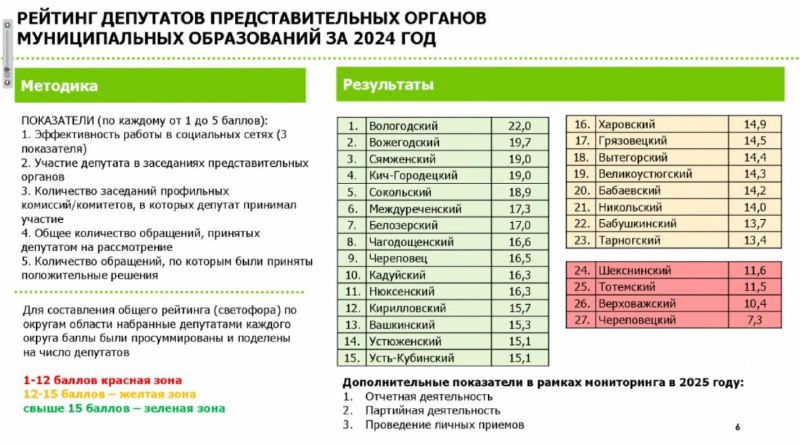 РЕЙТИНГ ДЕПУТАТОВ ПРЕДСТАВИТЕЛЬНЫХ ОРГАНОВ МУНИЦИПАЛЬНЫХ ОБРАЗОВАНИЙ ЗА 2024 ГОД

Методика

ПОКАЗАТЕЛИ (по каждому от 1 до 5 баллов):
1. Эффективность работы в социальных сетях (3 показателя)
2. Участие депутата в заседаниях представительных органов
3. Количество заседаний профильных комиссий/комитетов, в которых депутат принимал участие
4. Общее количество обращений, принятых депутатом на рассмотрение
5. Количество обращений, по которым были приняты положительные решения

Для составления общего рейтинга (светофора) по округам области набранные депутатами каждого округа баллы были просуммированы и поделены на число депутатов

1-12 баллов красная зона
12-15 баллов – желтая зона
свыше 15 баллов – зеленая зона

Результаты

| 1. | Вологодский | 22,0 |
|---|---|---|
| 2. | Вожегодский | 19,7 |
| 3. | Сямженский | 19,0 |
| 4. | Кич-Городецкий | 19,0 |
| 5. | Сокольский | 18,9 |
| 6. | Междуреченский | 17,3 |
| 7. | Белозерский | 17,0 |
| 8. | Чагодощенский | 16,6 |
| 9. | Череповец | 16,5 |
| 10. | Кадуйский | 16,3 |
| 11. | Нюксенский | 16,3 |
| 12. | Кирилловский | 15,7 |
| 13. | Вашкинский | 15,3 |
| 14. | Устюженский | 15,1 |
| 15. | Усть-Кубинский | 15,1 |

| 16. | Харовский | 14,9 |
|---|---|---|
| 17. | Грязовецкий | 14,5 |
| 18. | Вытегорский | 14,4 |
| 19. | Великоустюгский | 14,3 |
| 20. | Бабаевский | 14,2 |
| 21. | Никольский | 14,0 |
| 22. | Бабушкинский | 13,7 |
| 23. | Тарногский | 13,4 |

| 24. | Шекснинский | 11,6 |
|---|---|---|
| 25. | Тотемский | 11,5 |
| 26. | Верховажский | 10,4 |
| 27. | Череповецкий | 7,3 |

Дополнительные показатели в рамках мониторинга в 2025 году:
1. Отчетная деятельность
2. Партийная деятельность
3. Проведение личных приемов

6